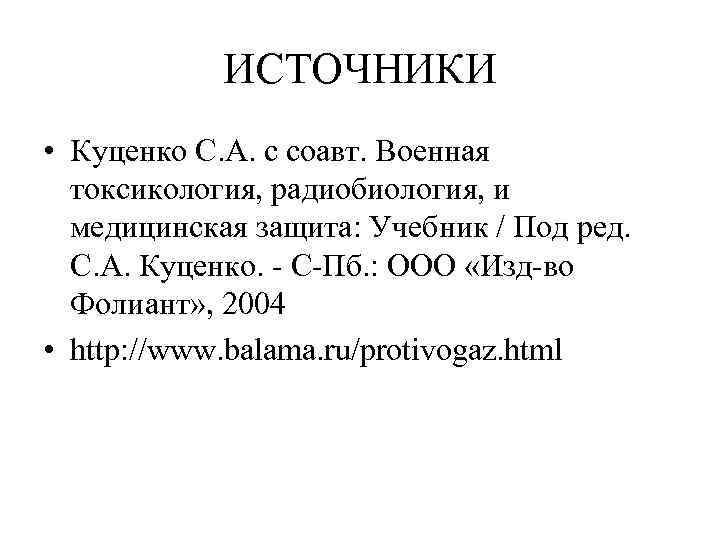 ИСТОЧНИКИ

• Куценко С.А. с соавт. Военная токсикология, радиобиология, и медицинская защита: Учебник / Под ред. С.А. Куценко. - С-Пб.: ООО «Изд-во Фолиант», 2004

• http://www.balama.ru/protivogaz.html